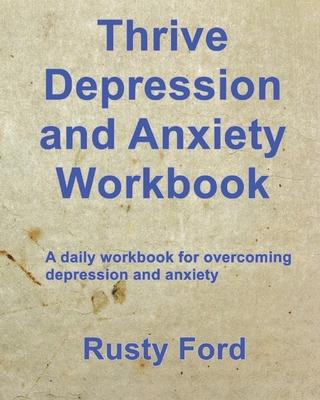 Thrive Depression and Anxiety Workbook

A daily workbook for overcoming depression and anxiety

Rusty Ford